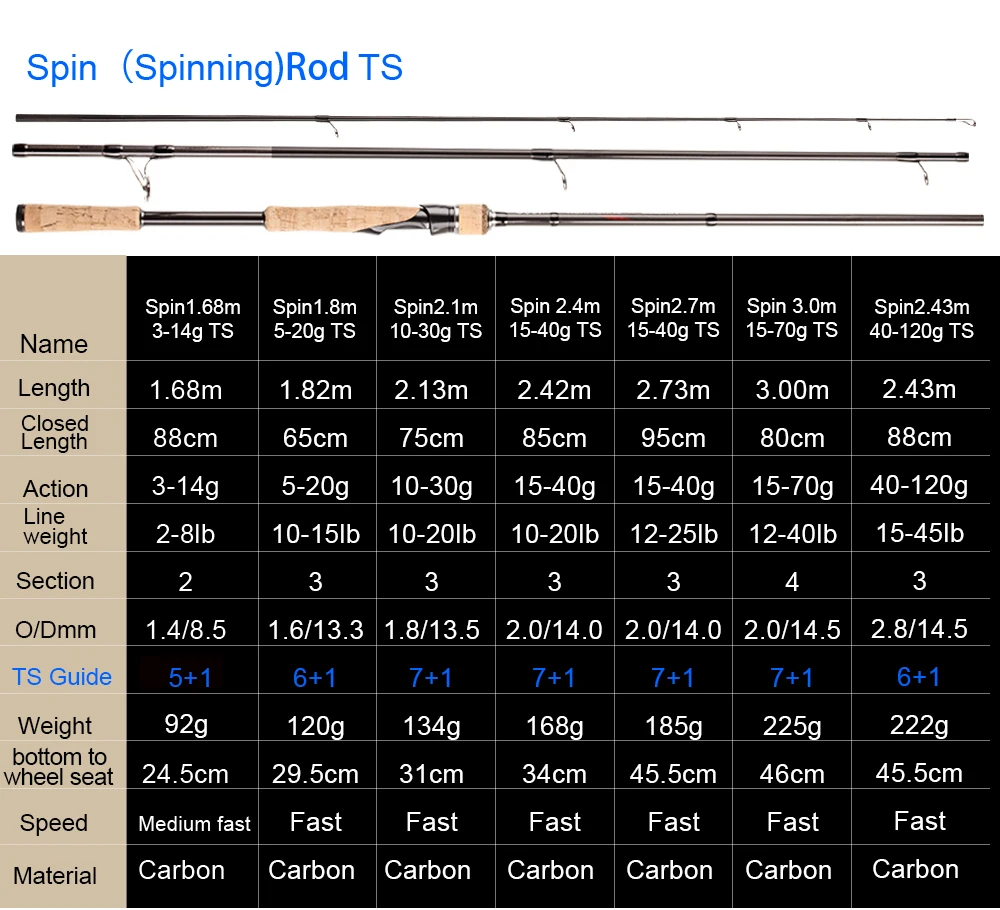 Spin （Spinning)Rod TS

| Name | Spin1.68m 3-14g TS | Spin1.8m 5-20g TS | Spin2.1m 10-30g TS | Spin 2.4m 15-40g TS | Spin2.7m 15-40g TS | Spin 3.0m 15-70g TS | Spin2.43m 40-120g TS |
|---|---|---|---|---|---|---|---|
| Length | 1.68m | 1.82m | 2.13m | 2.42m | 2.73m | 3.00m | 2.43m |
| Closed Length | 88cm | 65cm | 75cm | 85cm | 95cm | 80cm | 88cm |
| Action | 3-14g | 5-20g | 10-30g | 15-40g | 15-40g | 15-70g | 40-120g |
| Line weight | 2-8lb | 10-15lb | 10-20lb | 10-20lb | 12-25lb | 12-40lb | 15-45lb |
| Section | 2 | 3 | 3 | 3 | 3 | 4 | 3 |
| O/Dmm | 1.4/8.5 | 1.6/13.3 | 1.8/13.5 | 2.0/14.0 | 2.0/14.0 | 2.0/14.5 | 2.8/14.5 |
| TS Guide | 5+1 | 6+1 | 7+1 | 7+1 | 7+1 | 7+1 | 6+1 |
| Weight | 92g | 120g | 134g | 168g | 185g | 225g | 222g |
| bottom to wheel seat | 24.5cm | 29.5cm | 31cm | 34cm | 45.5cm | 46cm | 45.5cm |
| Speed | Medium fast | Fast | Fast | Fast | Fast | Fast | Fast |
| Material | Carbon | Carbon | Carbon | Carbon | Carbon | Carbon | Carbon |